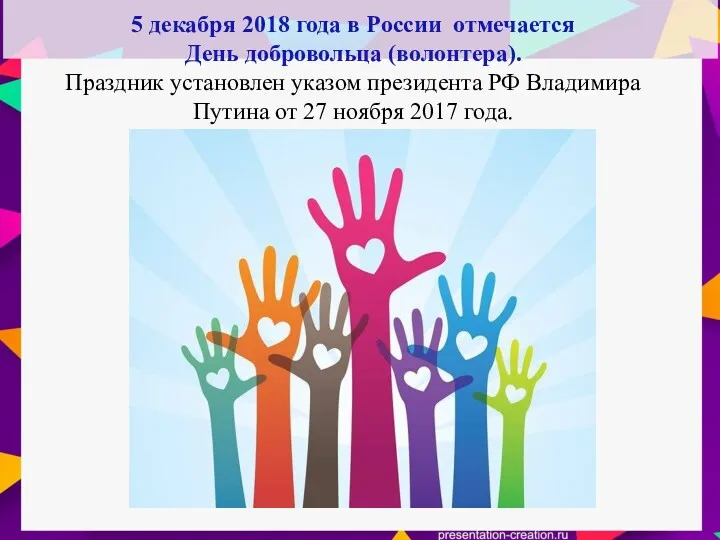 5 декабря 2018 года в России отмечается День добровольца (волонтера).

Праздник установлен указом президента РФ Владимира Путина от 27 ноября 2017 года.

presentation-creation.ru